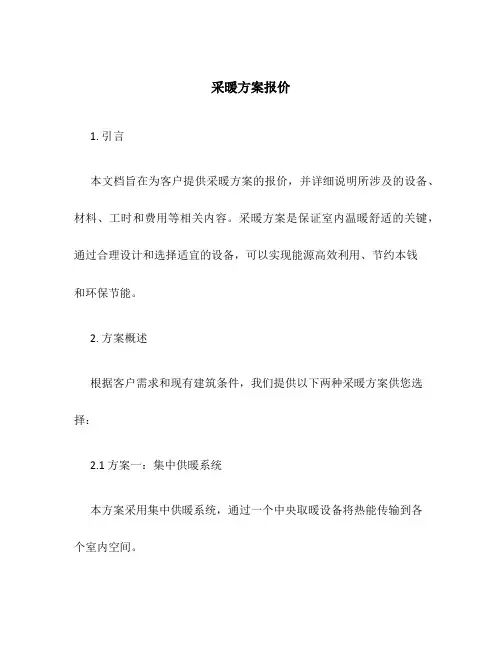 采暖方案报价

1. 引言

本文档旨在为客户提供采暖方案的报价，并详细说明所涉及的设备、材料、工时和费用等相关内容。采暖方案是保证室内温暖舒适的关键，通过合理设计和选择适宜的设备，可以实现能源高效利用、节约本钱和环保节能。

2. 方案概述

根据客户需求和现有建筑条件，我们提供以下两种采暖方案供您选择：

2.1 方案一：集中供暖系统

本方案采用集中供暖系统，通过一个中央取暖设备将热能传输到各个室内空间。